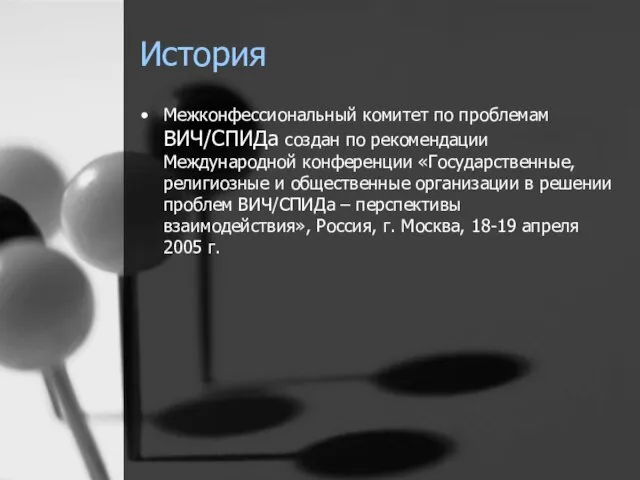 История

• Межконфессиональный комитет по проблемам ВИЧ/СПИДа создан по рекомендации Международной конференции «Государственные, религиозные и общественные организации в решении проблем ВИЧ/СПИДа – перспективы взаимодействия», Россия, г. Москва, 18-19 апреля 2005 г.